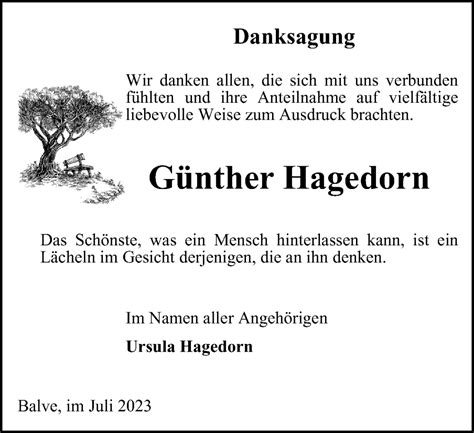 Danksagung

Wir danken allen, die sich mit uns verbunden fühlten und ihre Anteilnahme auf vielfältige liebevolle Weise zum Ausdruck brachten.

Günther Hagedorn

Das Schönste, was ein Mensch hinterlassen kann, ist ein Lächeln im Gesicht derjenigen, die an ihn denken.

Im Namen aller Angehörigen

Ursula Hagedorn

Balve, im Juli 2023